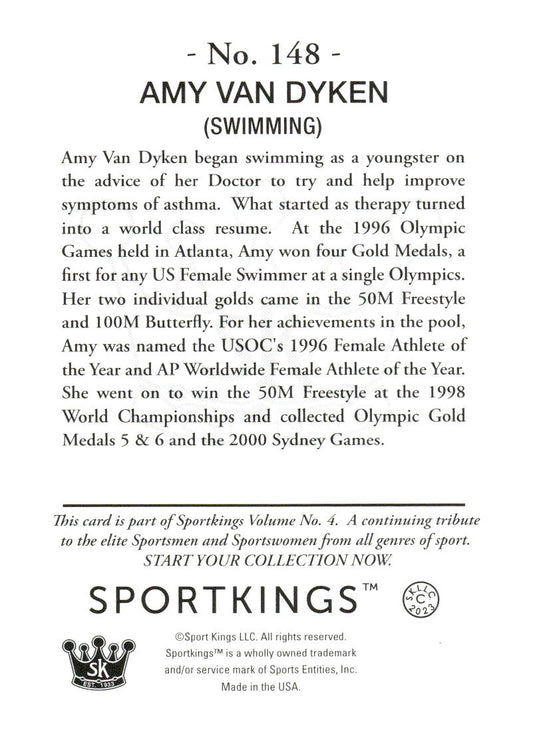 - No. 148 -
AMY VAN DYKEN
(SWIMMING)

Amy Van Dyken began swimming as a youngster on the advice of her Doctor to try and help improve symptoms of asthma. What started as therapy turned into a world class resume. At the 1996 Olympic Games held in Atlanta, Amy won four Gold Medals, a first for any US Female Swimmer at a single Olympics. Her two individual golds came in the 50M Freestyle and 100M Butterfly. For her achievements in the pool, Amy was named the USOC's 1996 Female Athlete of the Year and AP Worldwide Female Athlete of the Year. She went on to win the 50M Freestyle at the 1998 World Championships and collected Olympic Gold Medals 5 & 6 and the 2000 Sydney Games.

This card is part of Sportkings Volume No. 4. A continuing tribute to the elite Sportsmen and Sportswomen from all genres of sport. START YOUR COLLECTION NOW.

SPORTKINGS™

SKLLC C 2023

SK EST. 1933

©Sport Kings LLC. All rights reserved. Sportkings™ is a wholly owned trademark and/or service mark of Sports Entities, Inc. Made in the USA.